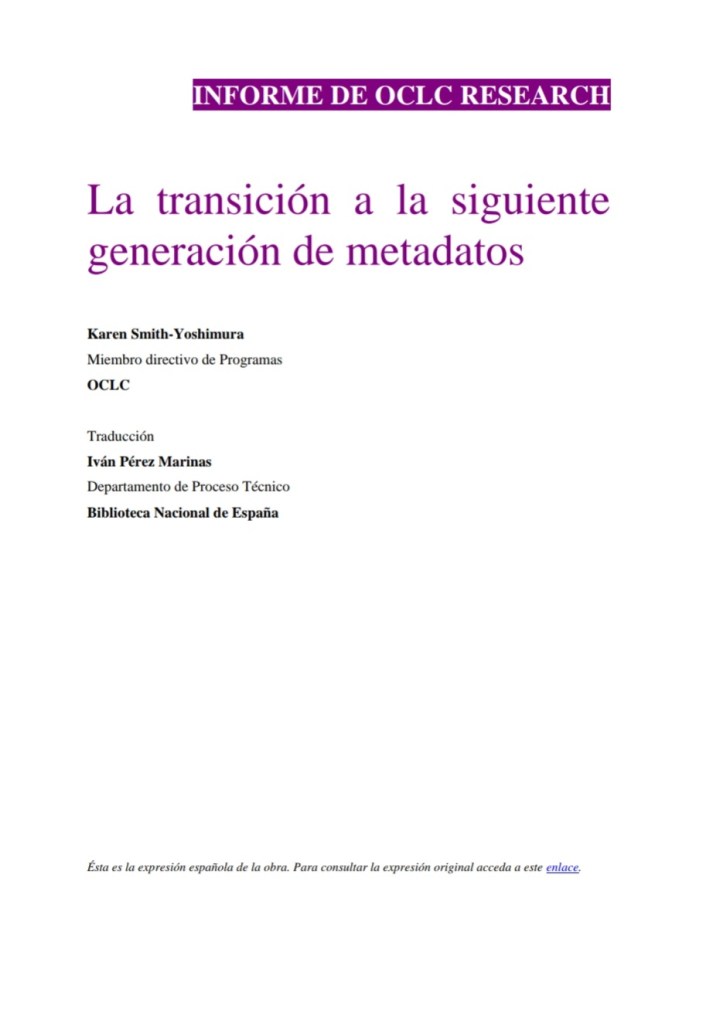 INFORME DE OCLC RESEARCH

La transición a la siguiente generación de metadatos

Karen Smith-Yoshimura
Miembro directivo de Programas
OCLC

Traducción
Iván Pérez Marinas
Departamento de Proceso Técnico
Biblioteca Nacional de España

Ésta es la expresión española de la obra. Para consultar la expresión original acceda a este enlace.